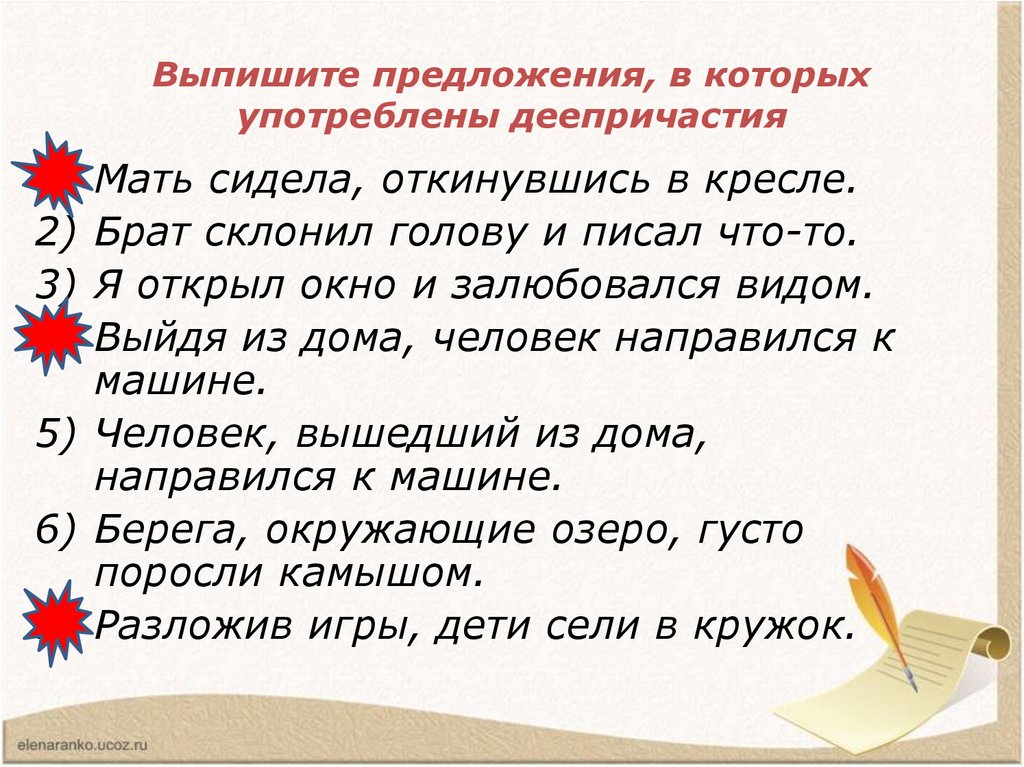 Выпишите предложения, в которых употреблены деепричастия

Мать сидела, откинувшись в кресле.
2) Брат склонил голову и писал что-то.
3) Я открыл окно и залюбовался видом.
Выйдя из дома, человек направился к машине.
5) Человек, вышедший из дома, направился к машине.
6) Берега, окружающие озеро, густо поросли камышом.
Разложив игры, дети сели в кружок.

elenaranko.ucoz.ru